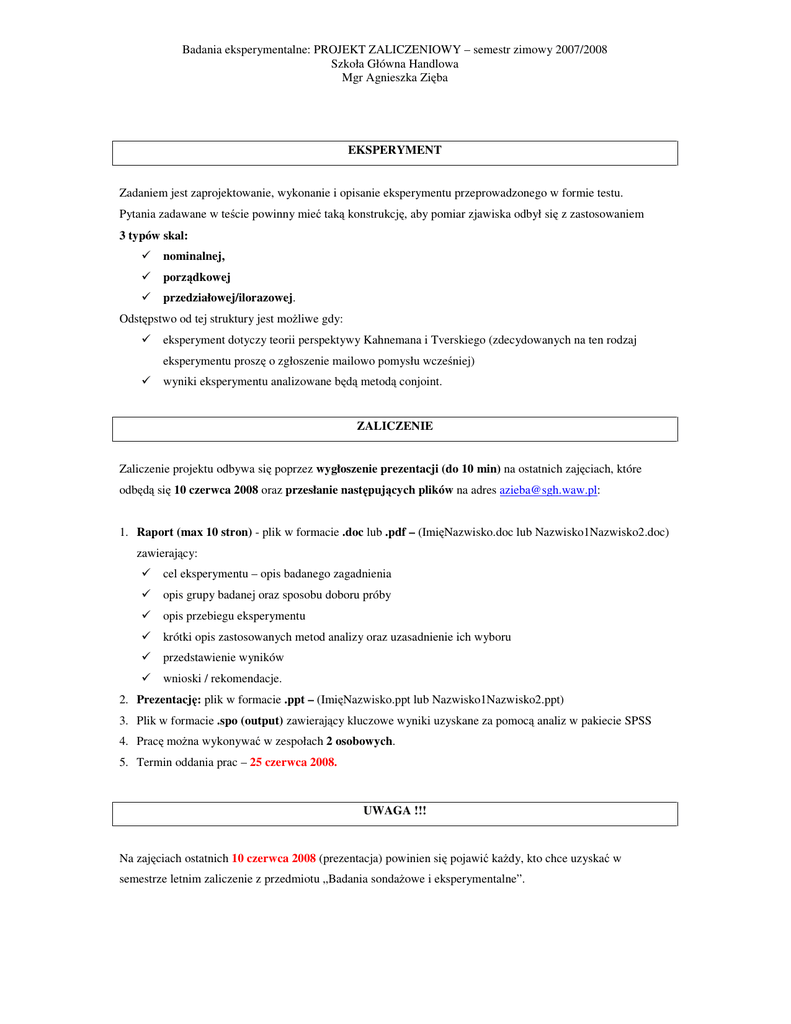 Badania eksperymentalne: PROJEKT ZALICZENIOWY – semestr zimowy 2007/2008
Szkoła Główna Handlowa
Mgr Agnieszka Zięba

EKSPERYMENT

Zadaniem jest zaprojektowanie, wykonanie i opisanie eksperymentu przeprowadzonego w formie testu.
Pytania zadawane w teście powinny mieć taką konstrukcję, aby pomiar zjawiska odbył się z zastosowaniem **3 typów skal:**

✓ **nominalnej,**
✓ **porządkowej**
✓ **przedziałowej/ilorazowej**.

Odstępstwo od tej struktury jest możliwe gdy:

✓ eksperyment dotyczy teorii perspektywy Kahnemana i Tverskiego (zdecydowanych na ten rodzaj eksperymentu proszę o zgłoszenie mailowo pomysłu wcześniej)
✓ wyniki eksperymentu analizowane będą metodą conjoint.

ZALICZENIE

Zaliczenie projektu odbywa się poprzez **wygłoszenie prezentacji (do 10 min)** na ostatnich zajęciach, które odbędą się **10 czerwca 2008** oraz **przesłanie następujących plików** na adres azieba@sgh.waw.pl:

1. **Raport (max 10 stron)** - plik w formacie **.doc** lub **.pdf –** (ImięNazwisko.doc lub Nazwisko1Nazwisko2.doc) zawierający:
✓ cel eksperymentu – opis badanego zagadnienia
✓ opis grupy badanej oraz sposobu doboru próby
✓ opis przebiegu eksperymentu
✓ krótki opis zastosowanych metod analizy oraz uzasadnienie ich wyboru
✓ przedstawienie wyników
✓ wnioski / rekomendacje.
2. **Prezentację:** plik w formacie **.ppt –** (ImięNazwisko.ppt lub Nazwisko1Nazwisko2.ppt)
3. Plik w formacie **.spo (output)** zawierający kluczowe wyniki uzyskane za pomocą analiz w pakiecie SPSS
4. Pracę można wykonywać w zespołach **2 osobowych**.
5. Termin oddania prac – **25 czerwca 2008.**

UWAGA !!!

Na zajęciach ostatnich **10 czerwca 2008** (prezentacja) powinien się pojawić każdy, kto chce uzyskać w semestrze letnim zaliczenie z przedmiotu „Badania sondażowe i eksperymentalne".